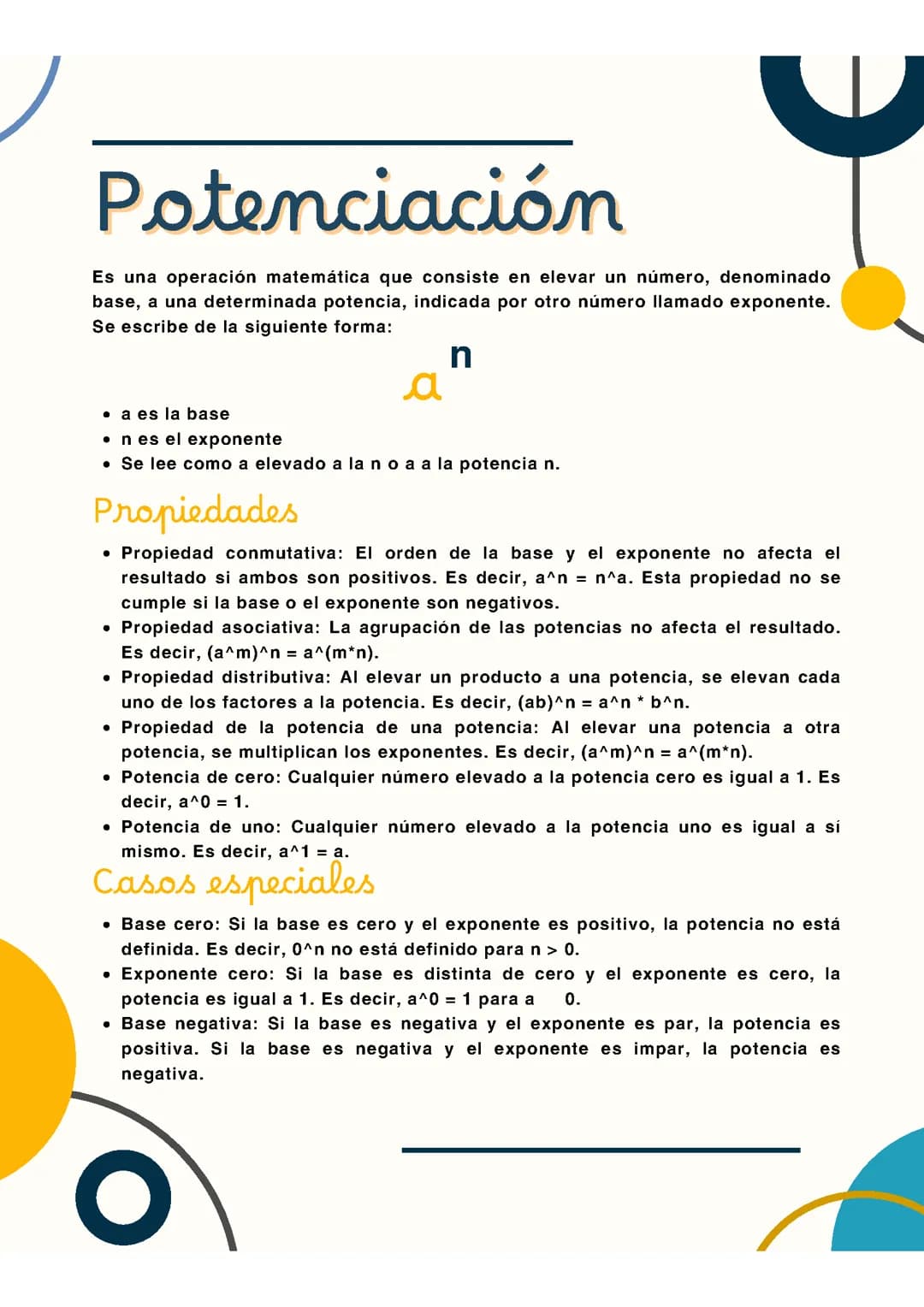 Potenciación

Es una operación matemática que consiste en elevar un número, denominado base, a una determinada potencia, indicada por otro número llamado exponente. Se escribe de la siguiente forma:

$a^n$

• a es la base
• n es el exponente
• Se lee como a elevado a la n o a a la potencia n.

Propiedades

• Propiedad conmutativa: El orden de la base y el exponente no afecta el resultado si ambos son positivos. Es decir, a^n = n^a. Esta propiedad no se cumple si la base o el exponente son negativos.
• Propiedad asociativa: La agrupación de las potencias no afecta el resultado. Es decir, (a^m)^n = a^(m*n).
• Propiedad distributiva: Al elevar un producto a una potencia, se elevan cada uno de los factores a la potencia. Es decir, (ab)^n = a^n * b^n.
• Propiedad de la potencia de una potencia: Al elevar una potencia a otra potencia, se multiplican los exponentes. Es decir, (a^m)^n = a^(m*n).
• Potencia de cero: Cualquier número elevado a la potencia cero es igual a 1. Es decir, a^0 = 1.
• Potencia de uno: Cualquier número elevado a la potencia uno es igual a sí mismo. Es decir, a^1 = a.

Casos especiales

• Base cero: Si la base es cero y el exponente es positivo, la potencia no está definida. Es decir, 0^n no está definido para n > 0.
• Exponente cero: Si la base es distinta de cero y el exponente es cero, la potencia es igual a 1. Es decir, a^0 = 1 para a 0.
• Base negativa: Si la base es negativa y el exponente es par, la potencia es positiva. Si la base es negativa y el exponente es impar, la potencia es negativa.